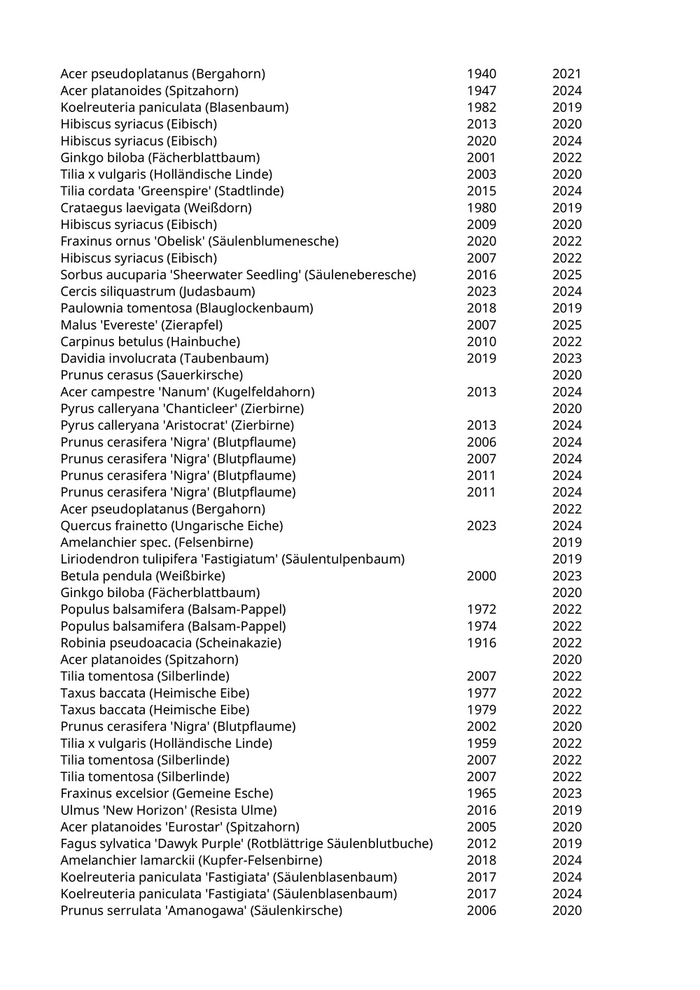 | | | |
|---|---|---|
| Acer pseudoplatanus (Bergahorn) | 1940 | 2021 |
| Acer platanoides (Spitzahorn) | 1947 | 2024 |
| Koelreuteria paniculata (Blasenbaum) | 1982 | 2019 |
| Hibiscus syriacus (Eibisch) | 2013 | 2020 |
| Hibiscus syriacus (Eibisch) | 2020 | 2024 |
| Ginkgo biloba (Fächerblattbaum) | 2001 | 2022 |
| Tilia x vulgaris (Holländische Linde) | 2003 | 2020 |
| Tilia cordata 'Greenspire' (Stadtlinde) | 2015 | 2024 |
| Crataegus laevigata (Weißdorn) | 1980 | 2019 |
| Hibiscus syriacus (Eibisch) | 2009 | 2020 |
| Fraxinus ornus 'Obelisk' (Säulenblumenesche) | 2020 | 2022 |
| Hibiscus syriacus (Eibisch) | 2007 | 2022 |
| Sorbus aucuparia 'Sheerwater Seedling' (Säuleneberesche) | 2016 | 2025 |
| Cercis siliquastrum (Judasbaum) | 2023 | 2024 |
| Paulownia tomentosa (Blauglockenbaum) | 2018 | 2019 |
| Malus 'Evereste' (Zierapfel) | 2007 | 2025 |
| Carpinus betulus (Hainbuche) | 2010 | 2022 |
| Davidia involucrata (Taubenbaum) | 2019 | 2023 |
| Prunus cerasus (Sauerkirsche) | | 2020 |
| Acer campestre 'Nanum' (Kugelfeldahorn) | 2013 | 2024 |
| Pyrus calleryana 'Chanticleer' (Zierbirne) | | 2020 |
| Pyrus calleryana 'Aristocrat' (Zierbirne) | 2013 | 2024 |
| Prunus cerasifera 'Nigra' (Blutpflaume) | 2006 | 2024 |
| Prunus cerasifera 'Nigra' (Blutpflaume) | 2007 | 2024 |
| Prunus cerasifera 'Nigra' (Blutpflaume) | 2011 | 2024 |
| Prunus cerasifera 'Nigra' (Blutpflaume) | 2011 | 2024 |
| Acer pseudoplatanus (Bergahorn) | | 2022 |
| Quercus frainetto (Ungarische Eiche) | 2023 | 2024 |
| Amelanchier spec. (Felsenbirne) | | 2019 |
| Liriodendron tulipifera 'Fastigiatum' (Säulentulpenbaum) | | 2019 |
| Betula pendula (Weißbirke) | 2000 | 2023 |
| Ginkgo biloba (Fächerblattbaum) | | 2020 |
| Populus balsamifera (Balsam-Pappel) | 1972 | 2022 |
| Populus balsamifera (Balsam-Pappel) | 1974 | 2022 |
| Robinia pseudoacacia (Scheinakazie) | 1916 | 2022 |
| Acer platanoides (Spitzahorn) | | 2020 |
| Tilia tomentosa (Silberlinde) | 2007 | 2022 |
| Taxus baccata (Heimische Eibe) | 1977 | 2022 |
| Taxus baccata (Heimische Eibe) | 1979 | 2022 |
| Prunus cerasifera 'Nigra' (Blutpflaume) | 2002 | 2020 |
| Tilia x vulgaris (Holländische Linde) | 1959 | 2022 |
| Tilia tomentosa (Silberlinde) | 2007 | 2022 |
| Tilia tomentosa (Silberlinde) | 2007 | 2022 |
| Fraxinus excelsior (Gemeine Esche) | 1965 | 2023 |
| Ulmus 'New Horizon' (Resista Ulme) | 2016 | 2019 |
| Acer platanoides 'Eurostar' (Spitzahorn) | 2005 | 2020 |
| Fagus sylvatica 'Dawyk Purple' (Rotblättrige Säulenblutbuche) | 2012 | 2019 |
| Amelanchier lamarckii (Kupfer-Felsenbirne) | 2018 | 2024 |
| Koelreuteria paniculata 'Fastigiata' (Säulenblasenbaum) | 2017 | 2024 |
| Koelreuteria paniculata 'Fastigiata' (Säulenblasenbaum) | 2017 | 2024 |
| Prunus serrulata 'Amanogawa' (Säulenkirsche) | 2006 | 2020 |